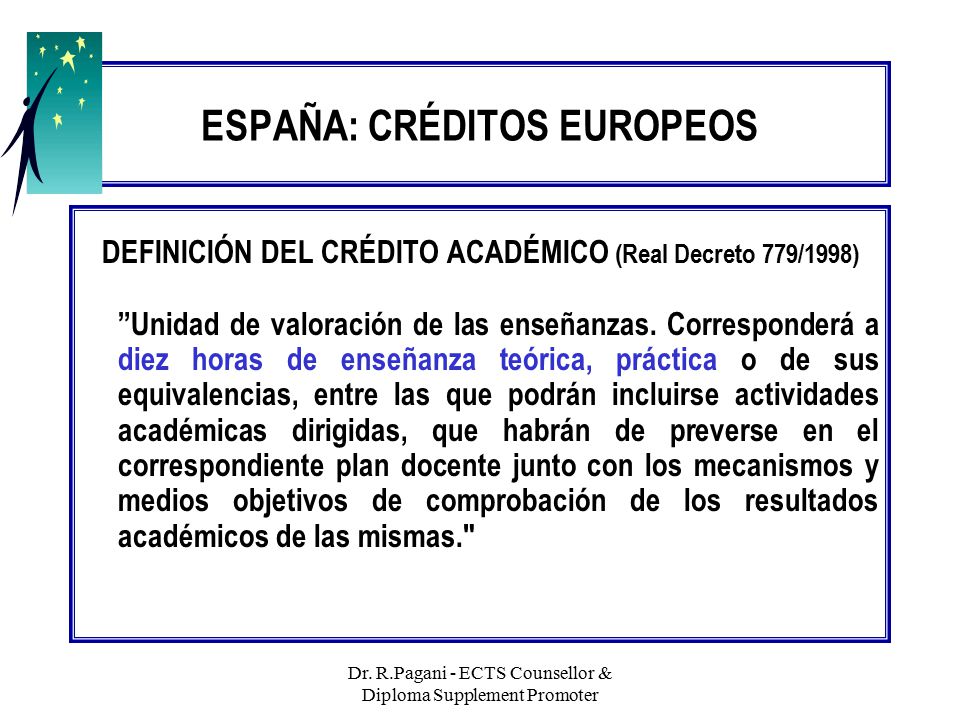 ESPAÑA: CRÉDITOS EUROPEOS

DEFINICIÓN DEL CRÉDITO ACADÉMICO (Real Decreto 779/1998)

”Unidad de valoración de las enseñanzas. Corresponderá a diez horas de enseñanza teórica, práctica o de sus equivalencias, entre las que podrán incluirse actividades académicas dirigidas, que habrán de preverse en el correspondiente plan docente junto con los mecanismos y medios objetivos de comprobación de los resultados académicos de las mismas."

Dr. R.Pagani - ECTS Counsellor & Diploma Supplement Promoter